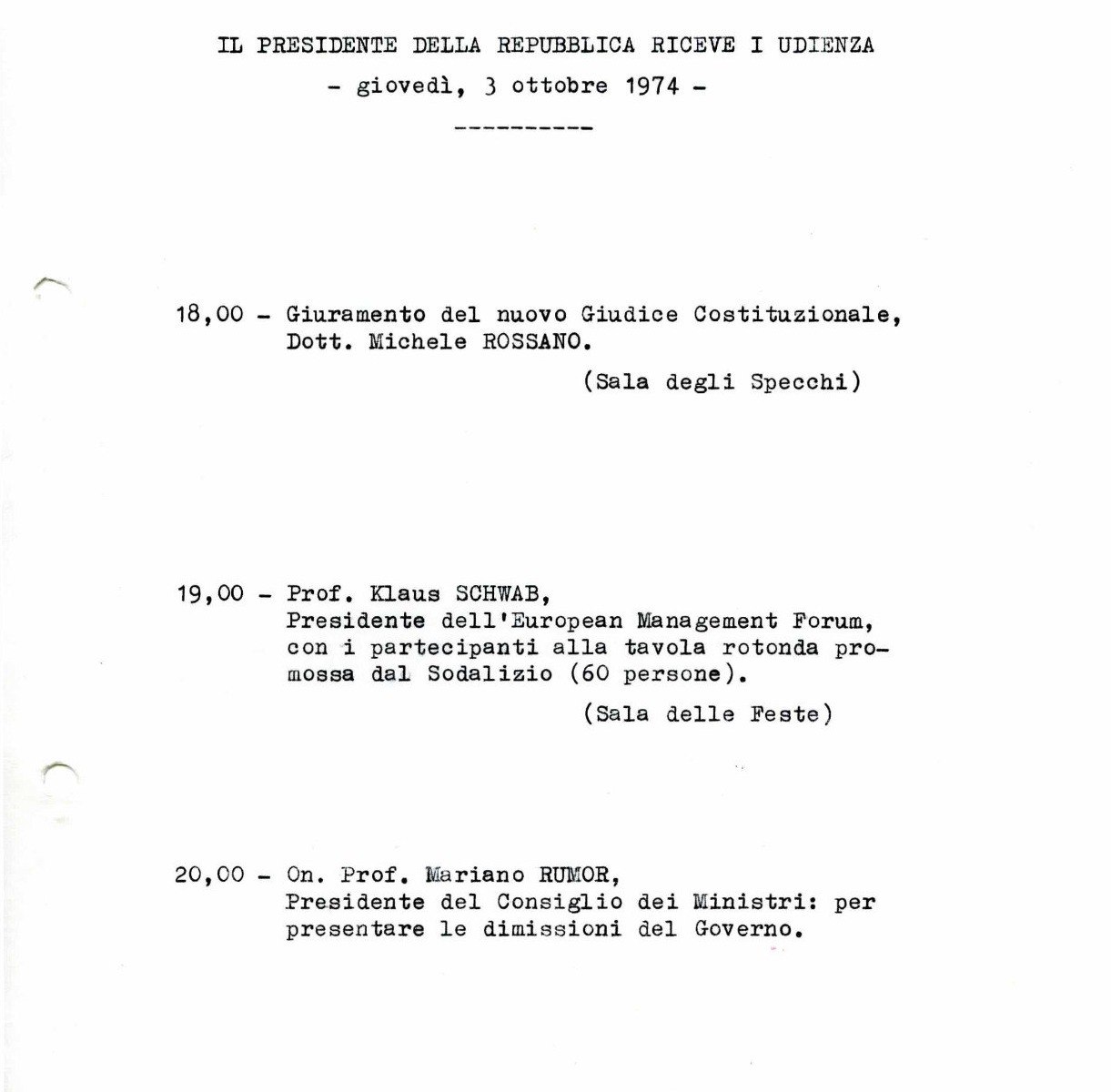 IL PRESIDENTE DELLA REPUBBLICA RICEVE I UDIENZA
- giovedì, 3 ottobre 1974 -

----------

18,00 - Giuramento del nuovo Giudice Costituzionale, Dott. Michele ROSSANO.

(Sala degli Specchi)

19,00 - Prof. Klaus SCHWAB, Presidente dell'European Management Forum, con i partecipanti alla tavola rotonda promossa dal Sodalizio (60 persone).

(Sala delle Feste)

20,00 - On. Prof. Mariano RUMOR, Presidente del Consiglio dei Ministri: per presentare le dimissioni del Governo.